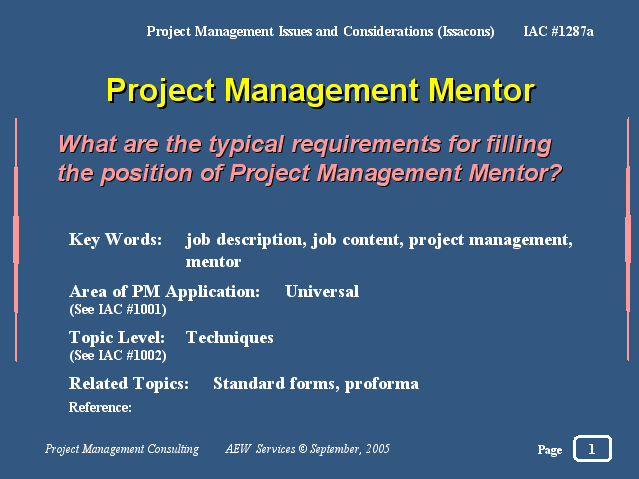 Project Management Issues and Considerations (Issacons) IAC #1287a

Project Management Mentor

What are the typical requirements for filling the position of Project Management Mentor?

Key Words: job description, job content, project management, mentor

Area of PM Application: Universal
(See IAC #1001)

Topic Level: Techniques
(See IAC #1002)

Related Topics: Standard forms, proforma

Reference:

Project Management Consulting AEW Services © September, 2005 Page 1